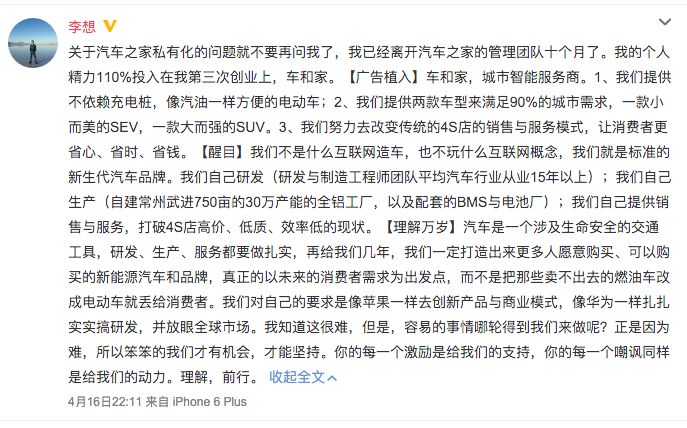 李想

关于汽车之家私有化的问题就不要再问我了，我已经离开汽车之家的管理团队十个月了。我的个人精力110%投入在我第三次创业上，车和家。【广告植入】车和家，城市智能服务商。1、我们提供不依赖充电桩，像汽油一样方便的电动车；2、我们提供两款车型来满足90%的城市需求，一款小而美的SEV，一款大而强的SUV。3、我们努力去改变传统的4S店的销售与服务模式，让消费者更省心、省时、省钱。【醒目】我们不是什么互联网造车，也不玩什么互联网概念，我们就是标准的新生代汽车品牌。我们自己研发（研发与制造工程师团队平均汽车行业从业15年以上）；我们自己生产（自建常州武进750亩的30万产能的全铝工厂，以及配套的BMS与电池厂）；我们自己提供销售与服务，打破4S店高价、低质、效率低的现状。【理解万岁】汽车是一个涉及生命安全的交通工具，研发、生产、服务都要做扎实，再给我们几年，我们一定打造出来更多人愿意购买、可以购买的新能源汽车和品牌，真正的以未来的消费者需求为出发点，而不是把那些卖不出去的燃油车改成电动车就丢给消费者。我们对自己的要求是像苹果一样去创新产品与商业模式，像华为一样扎扎实实搞研发，并放眼全球市场。我知道这很难，但是，容易的事情哪轮得到我们来做呢？正是因为难，所以笨笨的我们才有机会，才能坚持。你的每一个激励是给我们的支持，你的每一个嘲讽同样是给我们的动力。理解，前行。 收起全文

4月16日22:11 来自 iPhone 6 Plus